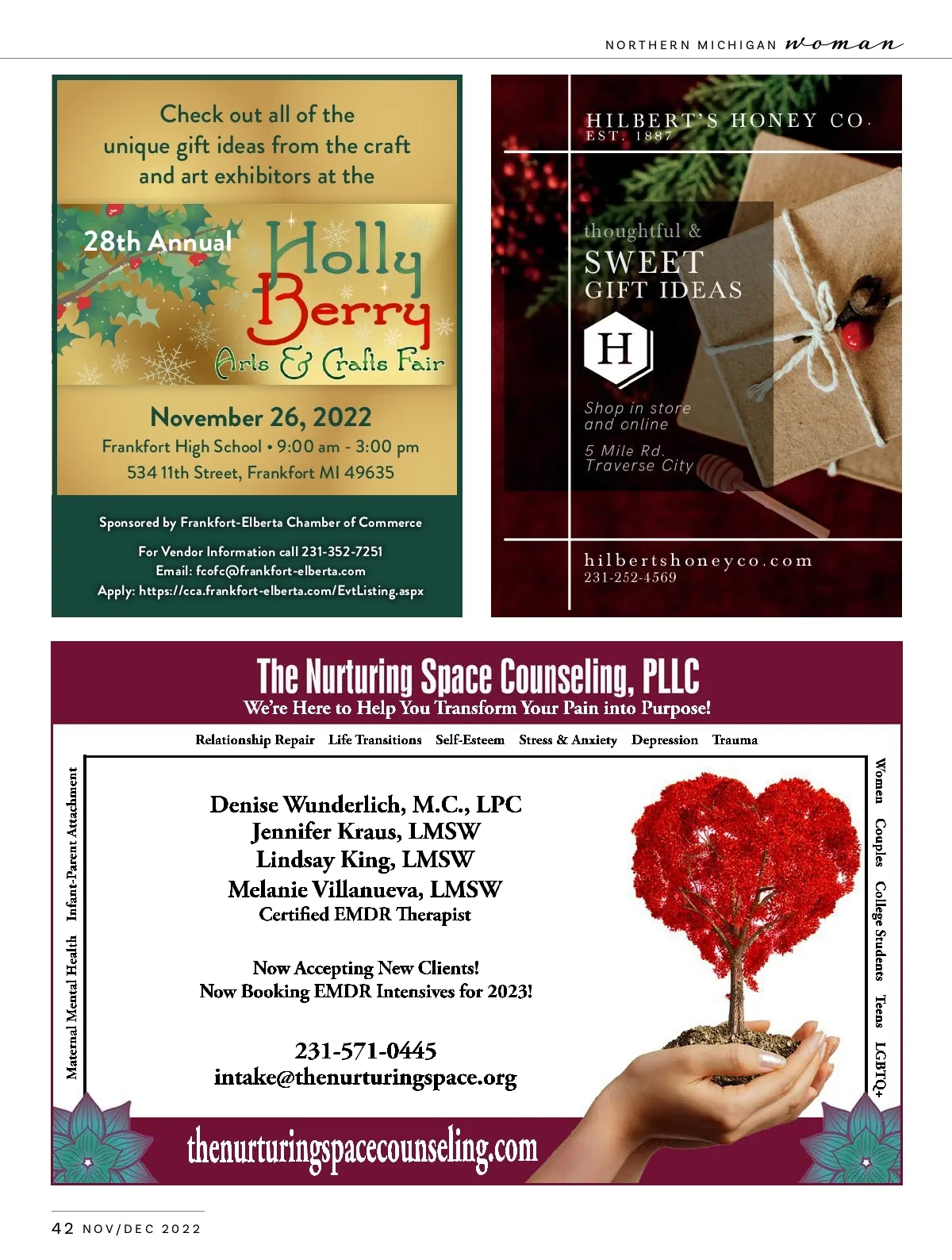 NORTHERN MICHIGAN woman

Check out all of the unique gift ideas from the craft and art exhibitors at the

28th Annual

Holly Berry Arts & Crafts Fair

November 26, 2022
Frankfort High School • 9:00 am - 3:00 pm
534 11th Street, Frankfort MI 49635

Sponsored by Frankfort-Elberta Chamber of Commerce

For Vendor Information call 231-352-7251
Email: fcofc@frankfort-elberta.com
Apply: https://cca.frankfort-elberta.com/EvtListing.aspx

HILBERT'S HONEY CO.
EST. 1887

thoughtful &
SWEET
GIFT IDEAS

H

Shop in store and online

5 Mile Rd.
Traverse City

hilbertshoneyco.com
231-252-4569

The Nurturing Space Counseling, PLLC
We're Here to Help You Transform Your Pain into Purpose!

Relationship Repair Life Transitions Self-Esteem Stress & Anxiety Depression Trauma

Maternal Mental Health Infant-Parent Attachment

Denise Wunderlich, M.C., LPC
Jennifer Kraus, LMSW
Lindsay King, LMSW
Melanie Villanueva, LMSW
Certified EMDR Therapist

Now Accepting New Clients!
Now Booking EMDR Intensives for 2023!

231-571-0445
intake@thenurturingspace.org

Women Couples College Students Teens LGBTQ+

thenurturingspacecounseling.com

42 NOV/DEC 2022